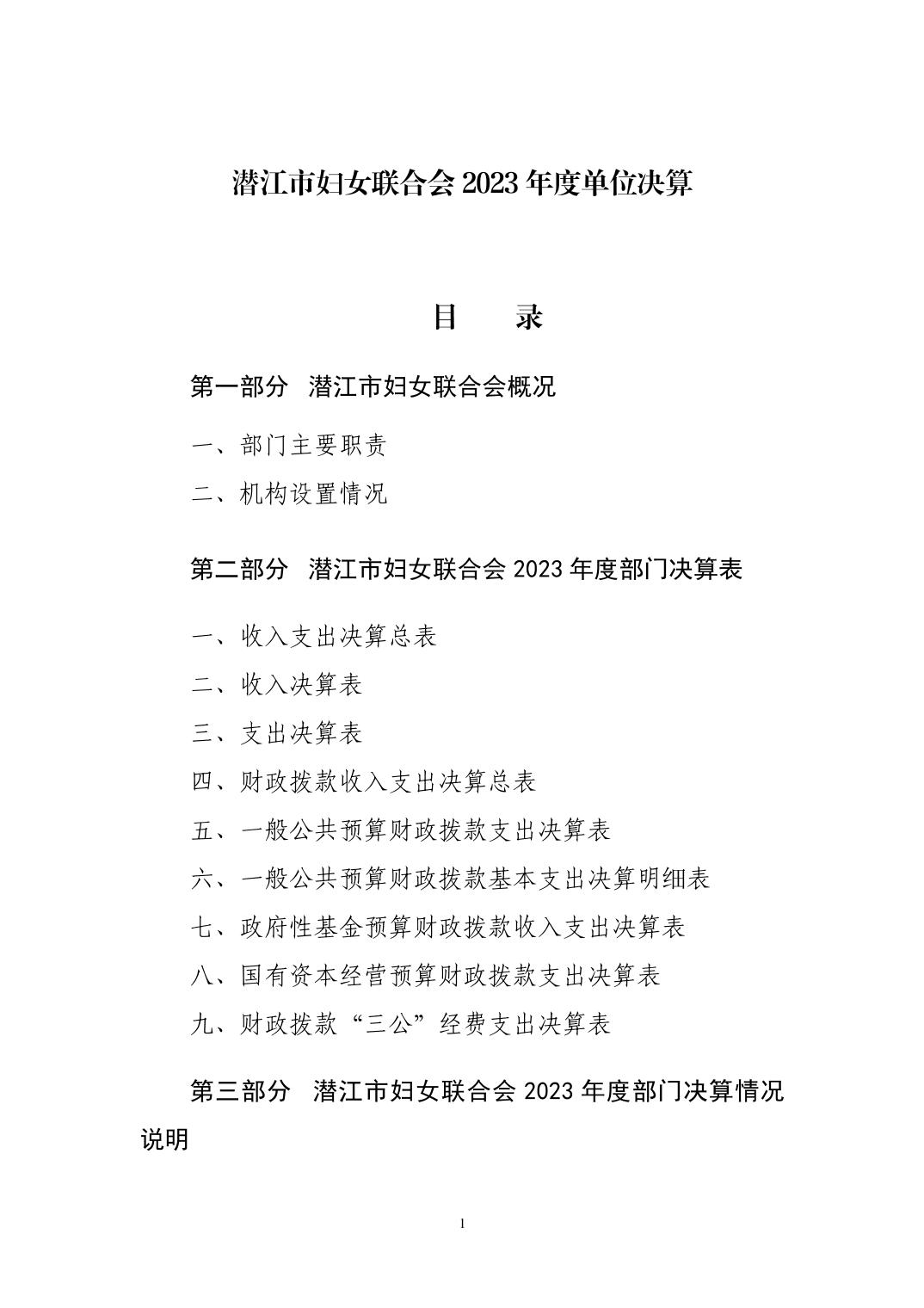 潜江市妇女联合会 2023 年度单位决算

目　　录

第一部分　潜江市妇女联合会概况

一、部门主要职责

二、机构设置情况

第二部分　潜江市妇女联合会 2023 年度部门决算表

一、收入支出决算总表

二、收入决算表

三、支出决算表

四、财政拨款收入支出决算总表

五、一般公共预算财政拨款支出决算表

六、一般公共预算财政拨款基本支出决算明细表

七、政府性基金预算财政拨款收入支出决算表

八、国有资本经营预算财政拨款支出决算表

九、财政拨款“三公”经费支出决算表

第三部分　潜江市妇女联合会 2023 年度部门决算情况说明

1